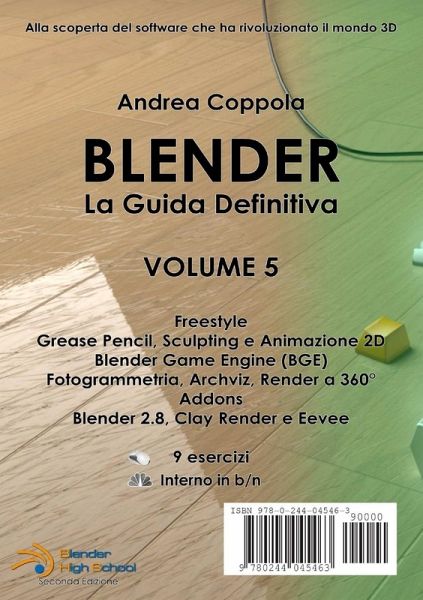 Alla scoperta del software che ha rivoluzionato il mondo 3D

Andrea Coppola

BLENDER
La Guida Definitiva

VOLUME 5

Freestyle
Grease Pencil, Sculpting e Animazione 2D
Blender Game Engine (BGE)
Fotogrammetria, Archviz, Render a 360°
Addons
Blender 2.8, Clay Render e Eevee

9 esercizi
Interno in b/n

ISBN 978-0-244-04546-3
90000
9 780244 045463

Blender High School
Seconda Edizione